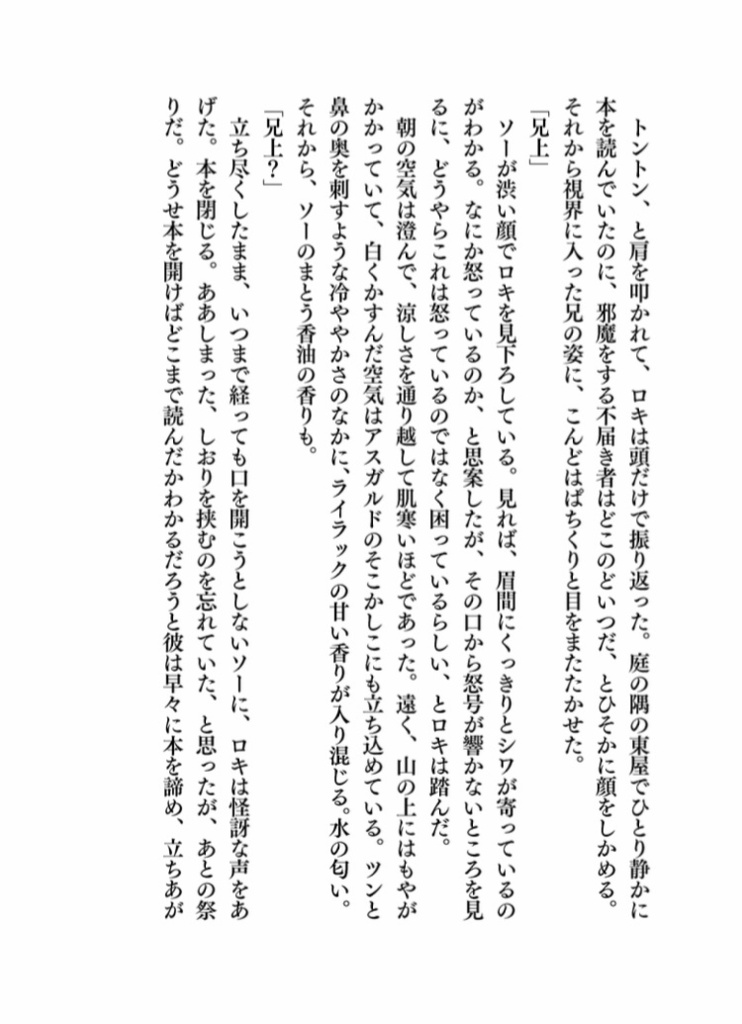 トントン、と肩を叩かれて、ロキは頭だけで振り返った。庭の隅の東屋でひとり静かに本を読んでいたのに、邪魔をする不届き者はどこのどいつだ、とひそかに顔をしかめる。それから視界に入った兄の姿に、こんどはぱちくりと目をまたたかせた。

「兄上」

ソーが渋い顔でロキを見下ろしている。見れば、眉間にくっきりとシワが寄っているのがわかる。なにか怒っているのか、と思案したが、その口から怒号が響かないところを見るに、どうやらこれは怒っているのではなく困っているらしい、とロキは踏んだ。

朝の空気は澄んで、涼しさを通り越して肌寒いほどであった。遠く、山の上にはもやがかかっていて、白くかすんだ空気はアスガルドのそこかしこにも立ち込めている。ツンと鼻の奥を刺すような冷ややかさのなかに、ライラックの甘い香りが入り混じる。水の匂い。それから、ソーのまとう香油の香りも。

「兄上?」

立ち尽くしたまま、いつまで経っても口を開こうとしないソーに、ロキは怪訝な声をあげた。本を閉じる。ああしまった、しおりを挟むのを忘れていた、と思ったが、あとの祭りだ。どうせ本を開けばどこまで読んだかわかるだろうと彼は早々に本を諦め、立ちあが